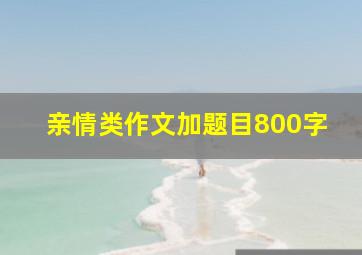 亲情类作文加题目800字